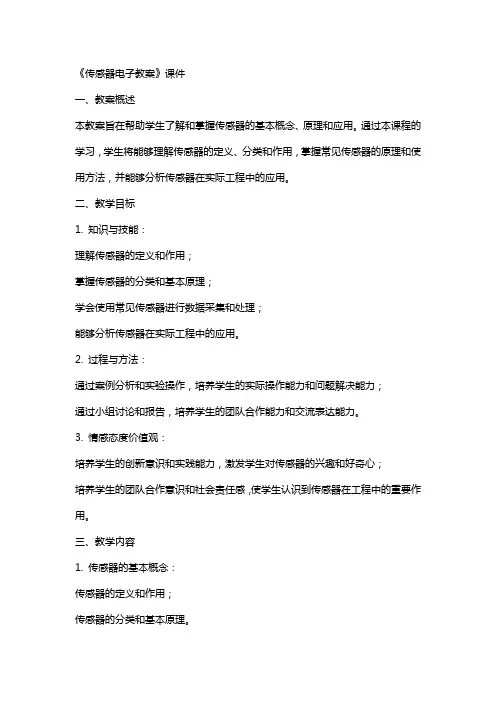 《传感器电子教案》课件

一、教案概述

本教案旨在帮助学生了解和掌握传感器的基本概念、原理和应用。通过本课程的学习，学生将能够理解传感器的定义、分类和作用，掌握常见传感器的原理和使用方法，并能够分析传感器在实际工程中的应用。

二、教学目标

1. 知识与技能：

理解传感器的定义和作用；

掌握传感器的分类和基本原理；

学会使用常见传感器进行数据采集和处理；

能够分析传感器在实际工程中的应用。

2. 过程与方法：

通过案例分析和实验操作，培养学生的实际操作能力和问题解决能力；

通过小组讨论和报告，培养学生的团队合作能力和交流表达能力。

3. 情感态度价值观：

培养学生的创新意识和实践能力，激发学生对传感器的兴趣和好奇心；

培养学生的团队合作意识和社会责任感，使学生认识到传感器在工程中的重要作用。

三、教学内容

1. 传感器的基本概念：

传感器的定义和作用；

传感器的分类和基本原理。